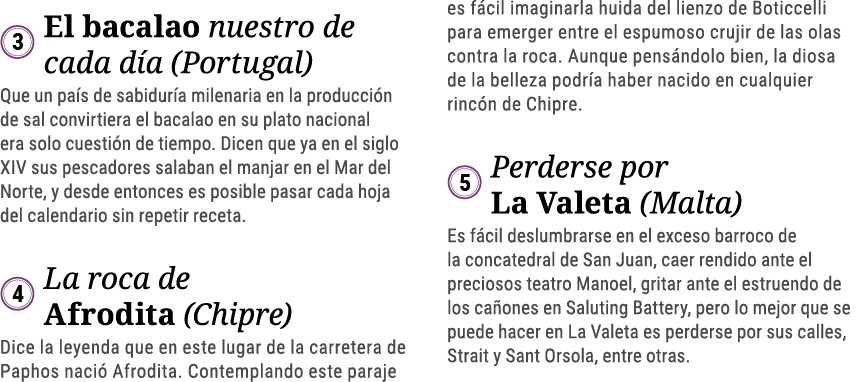 3 El bacalao nuestro de cada día (Portugal)

Que un país de sabiduría milenaria en la producción de sal convirtiera el bacalao en su plato nacional era solo cuestión de tiempo. Dicen que ya en el siglo XIV sus pescadores salaban el manjar en el Mar del Norte, y desde entonces es posible pasar cada hoja del calendario sin repetir receta.

4 La roca de Afrodita (Chipre)

Dice la leyenda que en este lugar de la carretera de Paphos nació Afrodita. Contemplando este paraje es fácil imaginarla huida del lienzo de Boticcelli para emerger entre el espumoso crujir de las olas contra la roca. Aunque pensándolo bien, la diosa de la belleza podría haber nacido en cualquier rincón de Chipre.

5 Perderse por La Valeta (Malta)

Es fácil deslumbrarse en el exceso barroco de la concatedral de San Juan, caer rendido ante el preciosos teatro Manoel, gritar ante el estruendo de los cañones en Saluting Battery, pero lo mejor que se puede hacer en La Valeta es perderse por sus calles, Strait y Sant Orsola, entre otras.